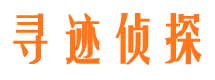 寻迹侦探